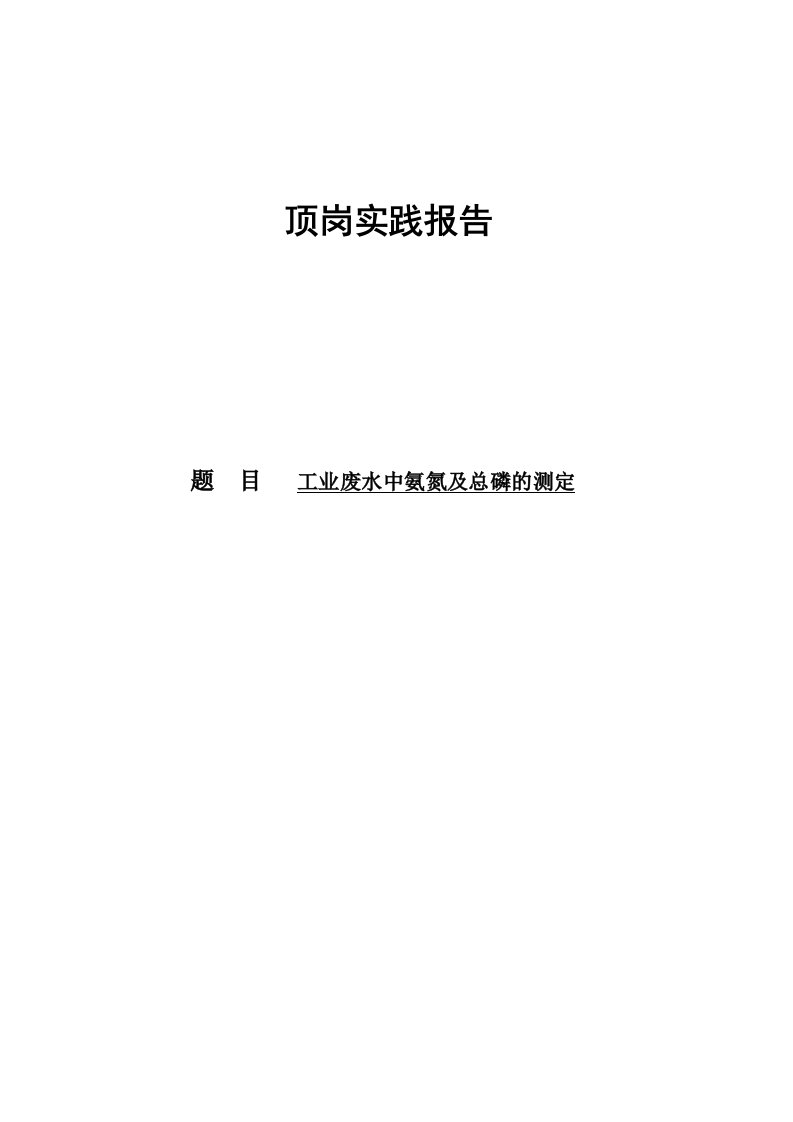 顶岗实践报告

题　目　工业废水中氨氮及总磷的测定